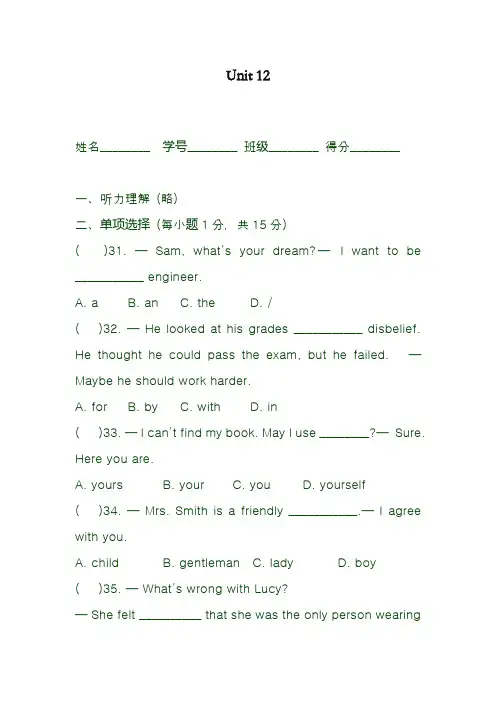 Unit 12

姓名________ 学号________ 班级________ 得分________

一、听力理解（略）

二、单项选择（每小题 1 分，共 15 分）

(　)31. — Sam, what's your dream?— I want to be ___________ engineer.

A. a　B. an　C. the　D. /

(　)32. — He looked at his grades ___________ disbelief. He thought he could pass the exam, but he failed.　— Maybe he should work harder.

A. for　B. by　C. with　D. in

(　)33. — I can't find my book. May I use ________?— Sure. Here you are.

A. yours　B. your　C. you　D. yourself

(　)34. — Mrs. Smith is a friendly ___________.— I agree with you.

A. child　B. gentleman　C. lady　D. boy

(　)35. — What's wrong with Lucy?

— She felt __________ that she was the only person wearing